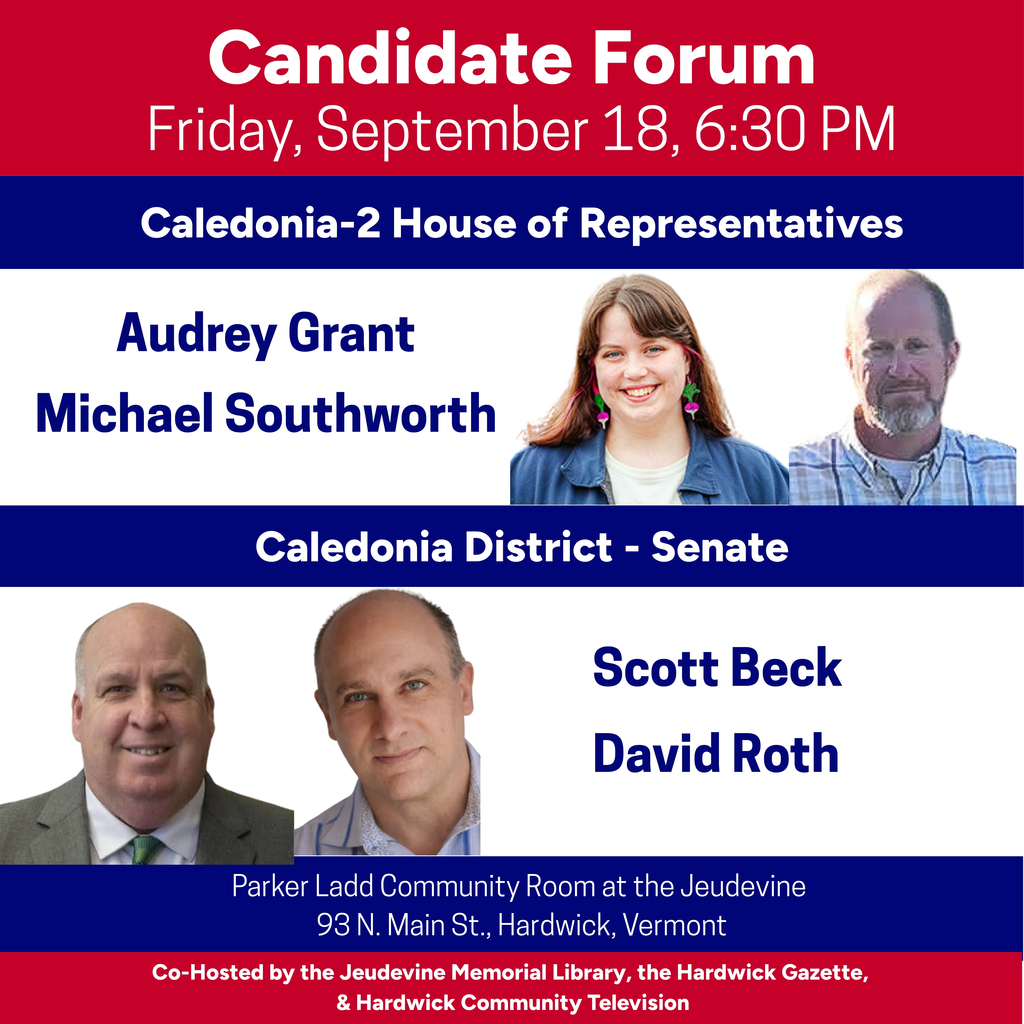 Candidate Forum
Friday, September 18, 6:30 PM

Caledonia-2 House of Representatives

Audrey Grant
Michael Southworth

Caledonia District - Senate

Scott Beck
David Roth

Parker Ladd Community Room at the Jeudevine
93 N. Main St., Hardwick, Vermont

Co-Hosted by the Jeudevine Memorial Library, the Hardwick Gazette, & Hardwick Community Television